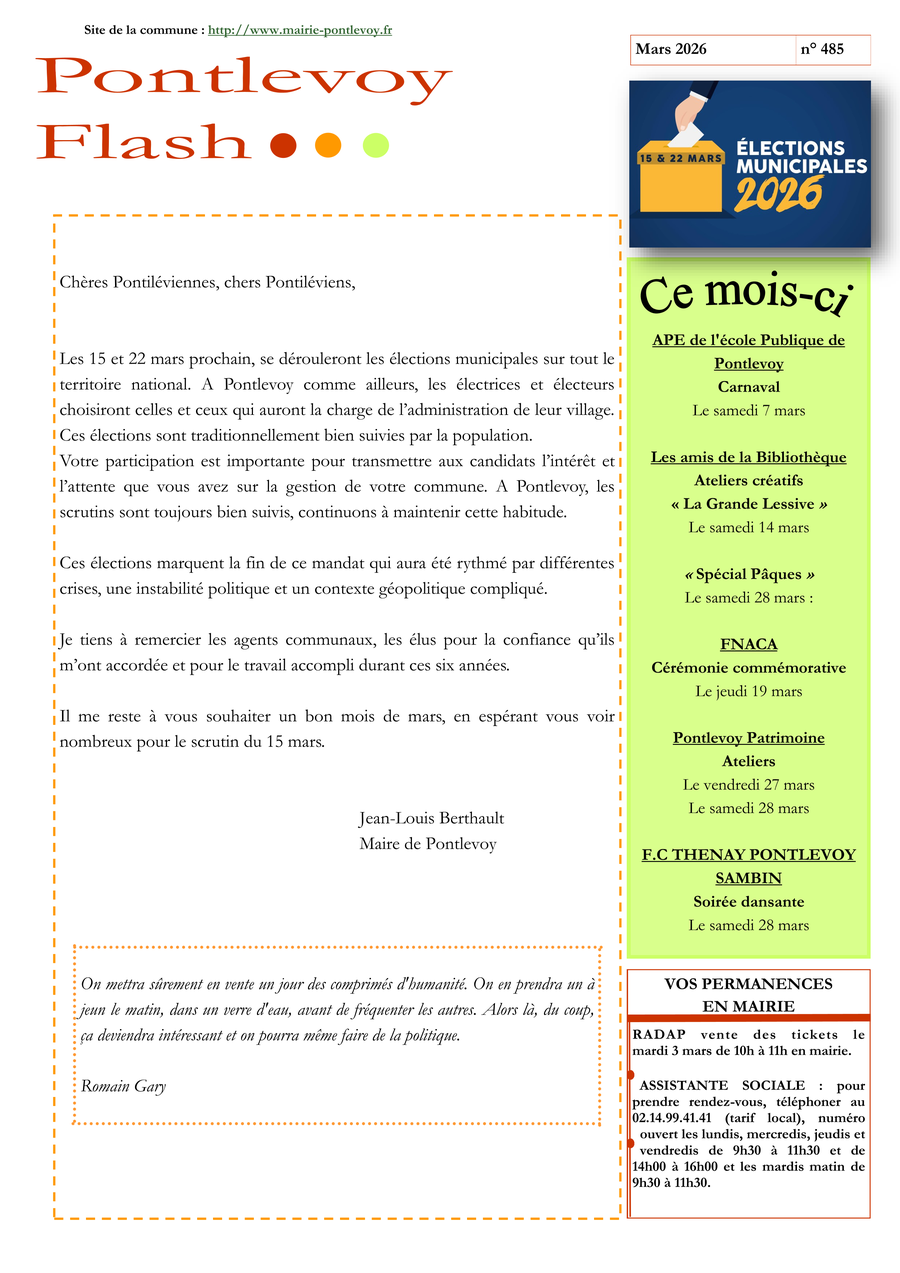 Site de la commune : http://www.mairie-pontlevoy.fr

Pontlevoy
Flash

| Mars 2026 | n° 485 |
|---|---|

15 & 22 MARS
ÉLECTIONS MUNICIPALES 2026

Chères Pontiléviennes, chers Pontiléviens,

Les 15 et 22 mars prochain, se dérouleront les élections municipales sur tout le territoire national. A Pontlevoy comme ailleurs, les électrices et électeurs choisiront celles et ceux qui auront la charge de l'administration de leur village. Ces élections sont traditionnellement bien suivies par la population.
Votre participation est importante pour transmettre aux candidats l'intérêt et l'attente que vous avez sur la gestion de votre commune. A Pontlevoy, les scrutins sont toujours bien suivis, continuons à maintenir cette habitude.

Ces élections marquent la fin de ce mandat qui aura été rythmé par différentes crises, une instabilité politique et un contexte géopolitique compliqué.

Je tiens à remercier les agents communaux, les élus pour la confiance qu'ils m'ont accordée et pour le travail accompli durant ces six années.

Il me reste à vous souhaiter un bon mois de mars, en espérant vous voir nombreux pour le scrutin du 15 mars.

Jean-Louis Berthault
Maire de Pontlevoy

On mettra sûrement en vente un jour des comprimés d'humanité. On en prendra un à jeun le matin, dans un verre d'eau, avant de fréquenter les autres. Alors là, du coup, ça deviendra intéressant et on pourra même faire de la politique.

Romain Gary

Ce mois-ci

APE de l'école Publique de Pontlevoy
Carnaval
Le samedi 7 mars

Les amis de la Bibliothèque
Ateliers créatifs
« La Grande Lessive »
Le samedi 14 mars

« Spécial Pâques »
Le samedi 28 mars :

FNACA
Cérémonie commémorative
Le jeudi 19 mars

Pontlevoy Patrimoine
Ateliers
Le vendredi 27 mars
Le samedi 28 mars

F.C THENAY PONTLEVOY SAMBIN
Soirée dansante
Le samedi 28 mars

VOS PERMANENCES EN MAIRIE

RADAP vente des tickets le mardi 3 mars de 10h à 11h en mairie.

ASSISTANTE SOCIALE : pour prendre rendez-vous, téléphoner au 02.14.99.41.41 (tarif local), numéro ouvert les lundis, mercredis, jeudis et vendredis de 9h30 à 11h30 et de 14h00 à 16h00 et les mardis matin de 9h30 à 11h30.